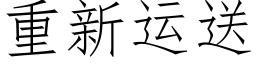 重新运送